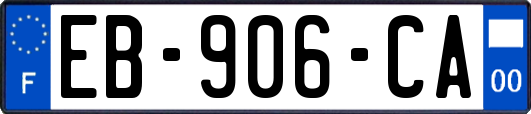 F

EB-906-CA

00